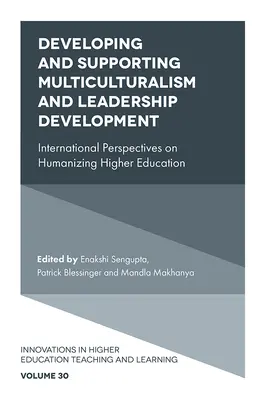 DEVELOPING AND SUPPORTING MULTICULTURALISM AND LEADERSHIP DEVELOPMENT

International Perspectives on Humanizing Higher Education

Edited by Enakshi Sengupta, Patrick Blessinger and Mandla Makhanya

INNOVATIONS IN HIGHER EDUCATION TEACHING AND LEARNING

VOLUME 30